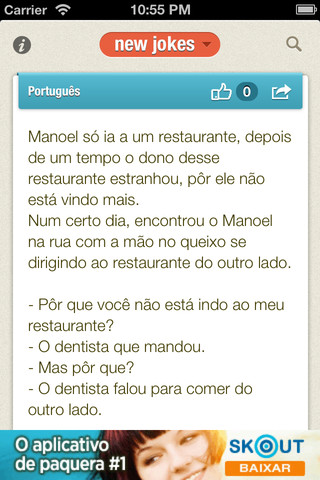 Carrier 10:55 PM

new jokes

Português 0

Manoel só ia a um restaurante, depois de um tempo o dono desse restaurante estranhou, pôr ele não está vindo mais.
Num certo dia, encontrou o Manoel na rua com a mão no queixo se dirigindo ao restaurante do outro lado.

- Pôr que você não está indo ao meu restaurante?
- O dentista que mandou.
- Mas pôr que?
- O dentista falou para comer do outro lado.

O aplicativo de paquera #1

SKOUT
BAIXAR